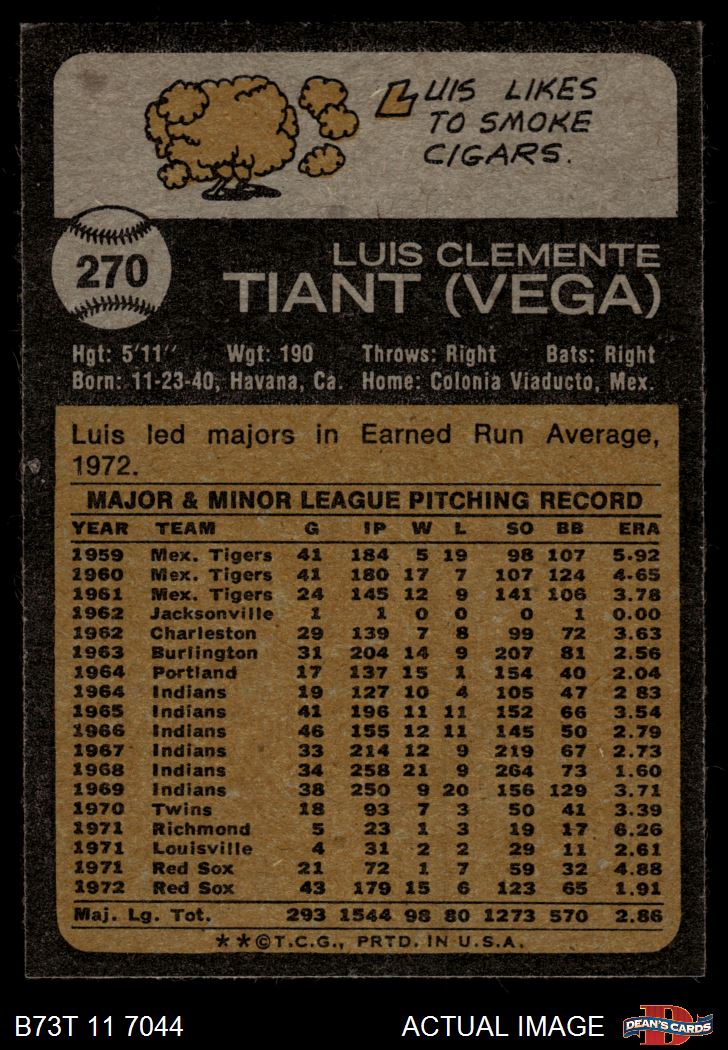 LUIS LIKES TO SMOKE CIGARS.

270

LUIS CLEMENTE
TIANT (VEGA)

Hgt: 5'11" Wgt: 190 Throws: Right Bats: Right
Born: 11-23-40, Havana, Ca. Home: Colonia Viaducto, Mex.

Luis led majors in Earned Run Average, 1972.

MAJOR & MINOR LEAGUE PITCHING RECORD

| YEAR | TEAM | G | IP | W | L | SO | BB | ERA |
|---|---|---|---|---|---|---|---|---|
| 1959 | Mex. Tigers | 41 | 184 | 5 | 19 | 98 | 107 | 5.92 |
| 1960 | Mex. Tigers | 41 | 180 | 17 | 7 | 107 | 124 | 4.65 |
| 1961 | Mex. Tigers | 24 | 145 | 12 | 9 | 141 | 106 | 3.78 |
| 1962 | Jacksonville | 1 | 1 | 0 | 0 | 0 | 1 | 0.00 |
| 1962 | Charleston | 29 | 139 | 7 | 8 | 99 | 72 | 3.63 |
| 1963 | Burlington | 31 | 204 | 14 | 9 | 207 | 81 | 2.56 |
| 1964 | Portland | 17 | 137 | 15 | 1 | 154 | 40 | 2.04 |
| 1964 | Indians | 19 | 127 | 10 | 4 | 105 | 47 | 2 83 |
| 1965 | Indians | 41 | 196 | 11 | 11 | 152 | 66 | 3.54 |
| 1966 | Indians | 46 | 155 | 12 | 11 | 145 | 50 | 2.79 |
| 1967 | Indians | 33 | 214 | 12 | 9 | 219 | 67 | 2.73 |
| 1968 | Indians | 34 | 258 | 21 | 9 | 264 | 73 | 1.60 |
| 1969 | Indians | 38 | 250 | 9 | 20 | 156 | 129 | 3.71 |
| 1970 | Twins | 18 | 93 | 7 | 3 | 50 | 41 | 3.39 |
| 1971 | Richmond | 5 | 23 | 1 | 3 | 19 | 17 | 6.26 |
| 1971 | Louisville | 4 | 31 | 2 | 2 | 29 | 11 | 2.61 |
| 1971 | Red Sox | 21 | 72 | 1 | 7 | 59 | 32 | 4.88 |
| 1972 | Red Sox | 43 | 179 | 15 | 6 | 123 | 65 | 1.91 |
| Maj. Lg. Tot. |  | 293 | 1544 | 98 | 80 | 1273 | 570 | 2.86 |

**©T.C.G., PRTD. IN U.S.A.

B73T 11 7044
ACTUAL IMAGE
DEAN'S CARDS